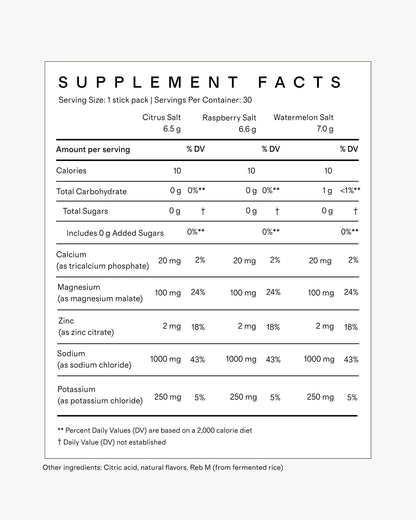 SUPPLEMENT FACTS

Serving Size: 1 stick pack | Servings Per Container: 30

| | Citrus Salt 6.5 g | | Raspberry Salt 6.6 g | | Watermelon Salt 7.0 g | |
|---|---|---|---|---|---|---|
| Amount per serving | | % DV | | % DV | | % DV |
| Calories | 10 | | 10 | | 10 | |
| Total Carbohydrate | 0 g | 0%** | 0 g | 0%** | 1 g | <1%** |
| Total Sugars | 0 g | † | 0 g | † | 0 g | † |
| Includes 0 g Added Sugars | | 0%** | | 0%** | | 0%** |
| Calcium (as tricalcium phosphate) | 20 mg | 2% | 20 mg | 2% | 20 mg | 2% |
| Magnesium (as magnesium malate) | 100 mg | 24% | 100 mg | 24% | 100 mg | 24% |
| Zinc (as zinc citrate) | 2 mg | 18% | 2 mg | 18% | 2 mg | 18% |
| Sodium (as sodium chloride) | 1000 mg | 43% | 1000 mg | 43% | 1000 mg | 43% |
| Potassium (as potassium chloride) | 250 mg | 5% | 250 mg | 5% | 250 mg | 5% |

** Percent Daily Values (DV) are based on a 2,000 calorie diet
† Daily Value (DV) not established

Other ingredients: Citric acid, natural flavors, Reb M (from fermented rice)